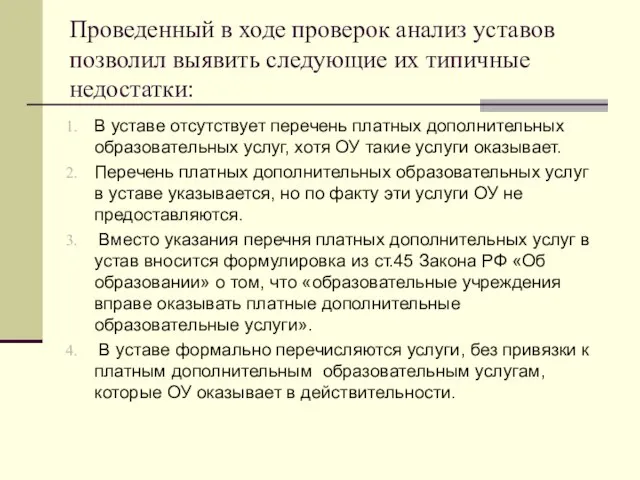 Проведенный в ходе проверок анализ уставов позволил выявить следующие их типичные недостатки:

1. В уставе отсутствует перечень платных дополнительных образовательных услуг, хотя ОУ такие услуги оказывает.
2. Перечень платных дополнительных образовательных услуг в уставе указывается, но по факту эти услуги ОУ не предоставляются.
3. Вместо указания перечня платных дополнительных услуг в устав вносится формулировка из ст.45 Закона РФ «Об образовании» о том, что «образовательные учреждения вправе оказывать платные дополнительные образовательные услуги».
4. В уставе формально перечисляются услуги, без привязки к платным дополнительным образовательным услугам, которые ОУ оказывает в действительности.